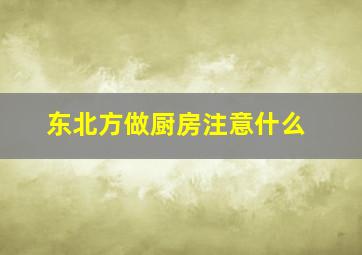 东北方做厨房注意什么